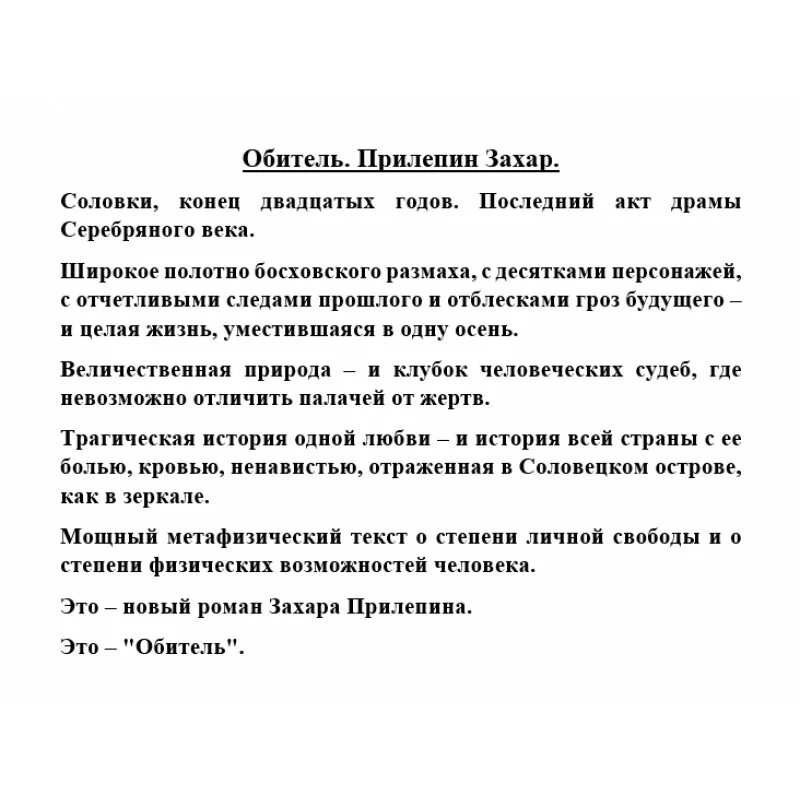 Обитель. Прилепин Захар.

Соловки, конец двадцатых годов. Последний акт драмы Серебряного века.

Широкое полотно босховского размаха, с десятками персонажей, с отчетливыми следами прошлого и отблесками гроз будущего – и целая жизнь, уместившаяся в одну осень.

Величественная природа – и клубок человеческих судеб, где невозможно отличить палачей от жертв.

Трагическая история одной любви – и история всей страны с ее болью, кровью, ненавистью, отраженная в Соловецком острове, как в зеркале.

Мощный метафизический текст о степени личной свободы и о степени физических возможностей человека.

Это – новый роман Захара Прилепина.

Это – "Обитель".